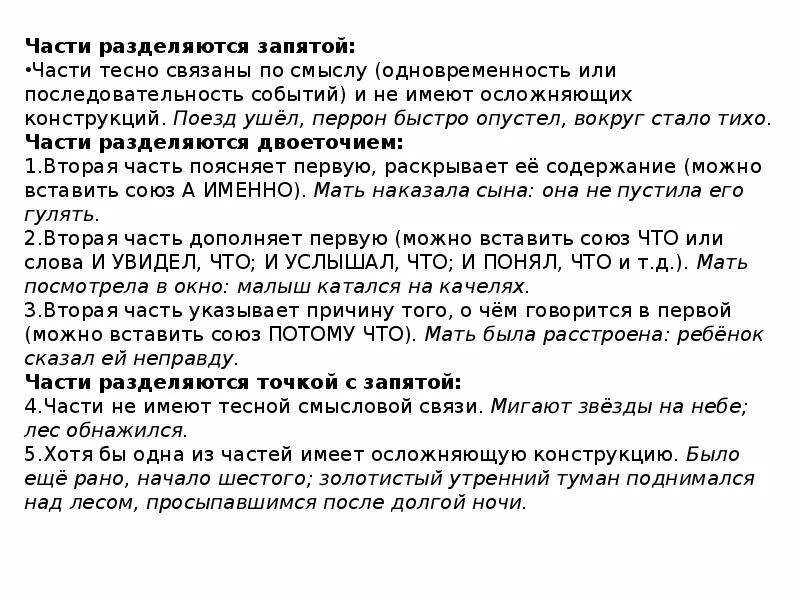 Части разделяются запятой:
•Части тесно связаны по смыслу (одновременность или последовательность событий) и не имеют осложняющих конструкций. Поезд ушёл, перрон быстро опустел, вокруг стало тихо.
Части разделяются двоеточием:
1.Вторая часть поясняет первую, раскрывает её содержание (можно вставить союз А ИМЕННО). Мать наказала сына: она не пустила его гулять.
2.Вторая часть дополняет первую (можно вставить союз ЧТО или слова И УВИДЕЛ, ЧТО; И УСЛЫШАЛ, ЧТО; И ПОНЯЛ, ЧТО и т.д.). Мать посмотрела в окно: малыш катался на качелях.
3.Вторая часть указывает причину того, о чём говорится в первой (можно вставить союз ПОТОМУ ЧТО). Мать была расстроена: ребёнок сказал ей неправду.
Части разделяются точкой с запятой:
4.Части не имеют тесной смысловой связи. Мигают звёзды на небе; лес обнажился.
5.Хотя бы одна из частей имеет осложняющую конструкцию. Было ещё рано, начало шестого; золотистый утренний туман поднимался над лесом, просыпавшимся после долгой ночи.